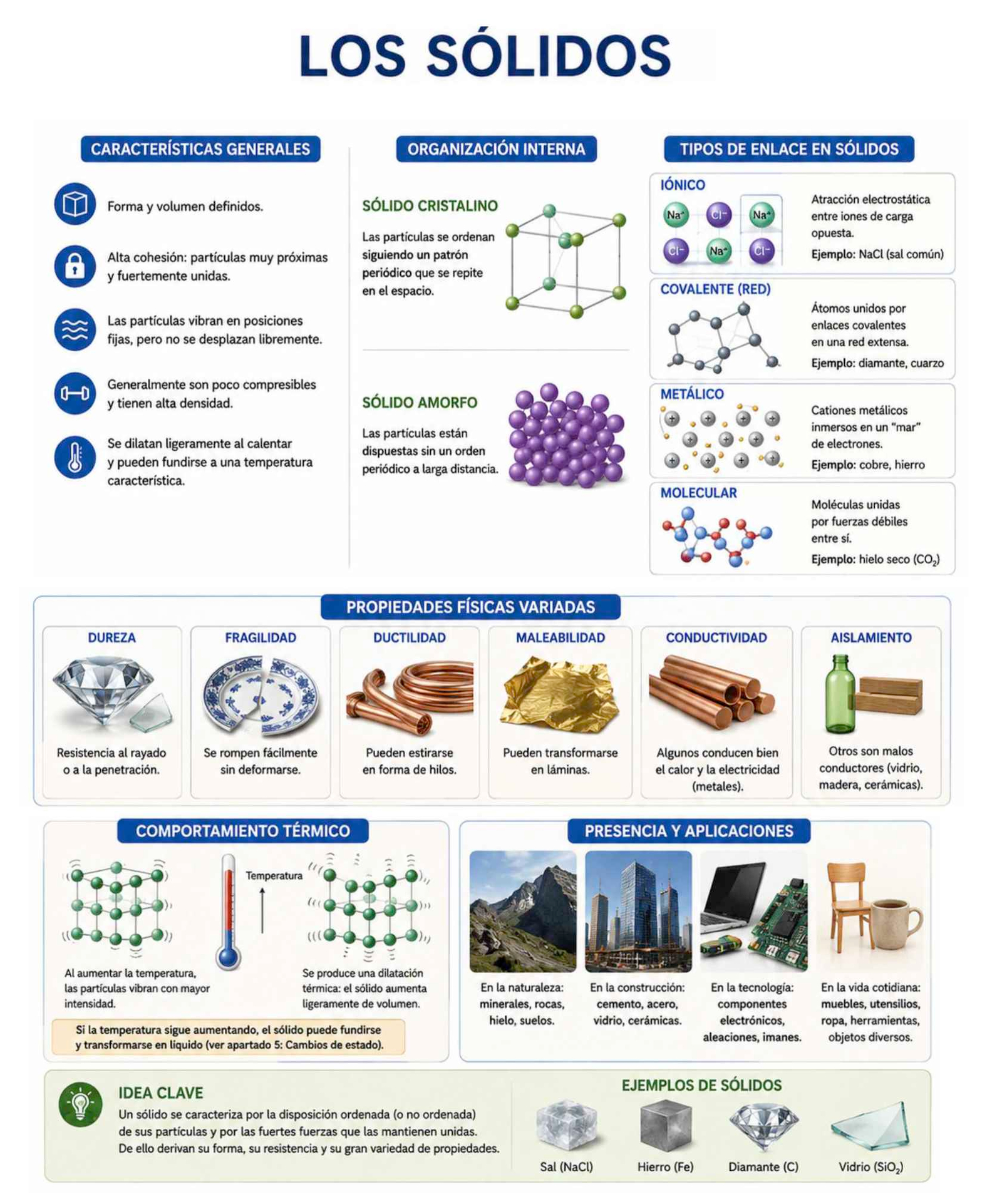 LOS SÓLIDOS

CARACTERÍSTICAS GENERALES

Forma y volumen definidos.

Alta cohesión: partículas muy próximas y fuertemente unidas.

Las partículas vibran en posiciones fijas, pero no se desplazan libremente.

Generalmente son poco compresibles y tienen alta densidad.

Se dilatan ligeramente al calentar y pueden fundirse a una temperatura característica.

ORGANIZACIÓN INTERNA

SÓLIDO CRISTALINO

Las partículas se ordenan siguiendo un patrón periódico que se repite en el espacio.

SÓLIDO AMORFO

Las partículas están dispuestas sin un orden periódico a larga distancia.

TIPOS DE ENLACE EN SÓLIDOS

IÓNICO

$Na^+$ $Cl^-$ $Na^+$ $Cl^-$ $Na^+$ $Cl^-$

Atracción electrostática entre iones de carga opuesta.

Ejemplo: NaCl (sal común)

COVALENTE (RED)

Átomos unidos por enlaces covalentes en una red extensa.

Ejemplo: diamante, cuarzo

METÁLICO

Cationes metálicos inmersos en un "mar" de electrones.

Ejemplo: cobre, hierro

MOLECULAR

Moléculas unidas por fuerzas débiles entre sí.

Ejemplo: hielo seco ($CO_2$)

PROPIEDADES FÍSICAS VARIADAS

DUREZA
Resistencia al rayado o a la penetración.

FRAGILIDAD
Se rompen fácilmente sin deformarse.

DUCTILIDAD
Pueden estirarse en forma de hilos.

MALEABILIDAD
Pueden transformarse en láminas.

CONDUCTIVIDAD
Algunos conducen bien el calor y la electricidad (metales).

AISLAMIENTO
Otros son malos conductores (vidrio, madera, cerámicas).

COMPORTAMIENTO TÉRMICO

Temperatura

Al aumentar la temperatura, las partículas vibran con mayor intensidad.

Se produce una dilatación térmica: el sólido aumenta ligeramente de volumen.

Si la temperatura sigue aumentando, el sólido puede fundirse y transformarse en líquido (ver apartado 5: Cambios de estado).

PRESENCIA Y APLICACIONES

En la naturaleza: minerales, rocas, hielo, suelos.

En la construcción: cemento, acero, vidrio, cerámicas.

En la tecnología: componentes electrónicos, aleaciones, imanes.

En la vida cotidiana: muebles, utensilios, ropa, herramientas, objetos diversos.

IDEA CLAVE

Un sólido se caracteriza por la disposición ordenada (o no ordenada) de sus partículas y por las fuertes fuerzas que las mantienen unidas. De ello derivan su forma, su resistencia y su gran variedad de propiedades.

EJEMPLOS DE SÓLIDOS

Sal (NaCl)

Hierro (Fe)

Diamante (C)

Vidrio ($SiO_2$)